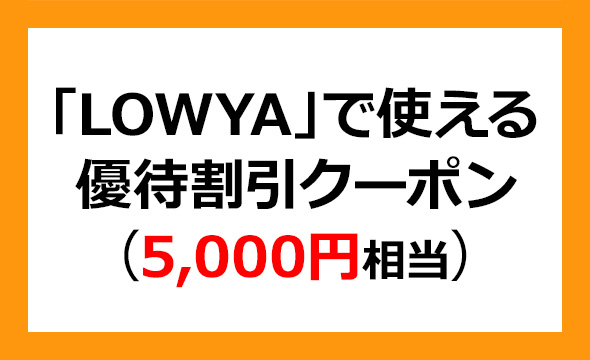 「LOWYA」で使える
優待割引クーポン
（5,000円相当）